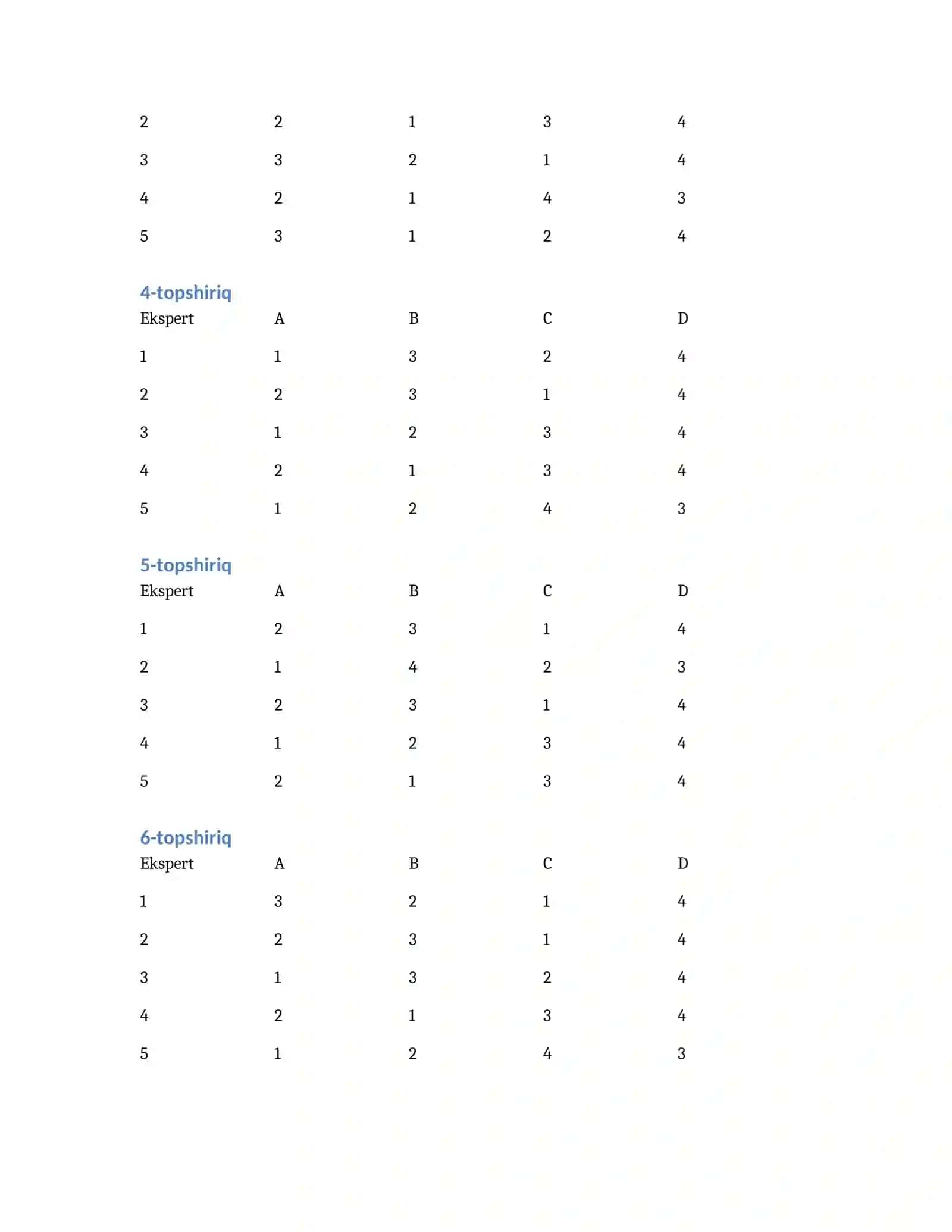 | | | | | |
|---|---|---|---|---|
| 2 | 2 | 1 | 3 | 4 |
| 3 | 3 | 2 | 1 | 4 |
| 4 | 2 | 1 | 4 | 3 |
| 5 | 3 | 1 | 2 | 4 |

4-topshiriq

| Ekspert | A | B | C | D |
|---|---|---|---|---|
| 1 | 1 | 3 | 2 | 4 |
| 2 | 2 | 3 | 1 | 4 |
| 3 | 1 | 2 | 3 | 4 |
| 4 | 2 | 1 | 3 | 4 |
| 5 | 1 | 2 | 4 | 3 |

5-topshiriq

| Ekspert | A | B | C | D |
|---|---|---|---|---|
| 1 | 2 | 3 | 1 | 4 |
| 2 | 1 | 4 | 2 | 3 |
| 3 | 2 | 3 | 1 | 4 |
| 4 | 1 | 2 | 3 | 4 |
| 5 | 2 | 1 | 3 | 4 |

6-topshiriq

| Ekspert | A | B | C | D |
|---|---|---|---|---|
| 1 | 3 | 2 | 1 | 4 |
| 2 | 2 | 3 | 1 | 4 |
| 3 | 1 | 3 | 2 | 4 |
| 4 | 2 | 1 | 3 | 4 |
| 5 | 1 | 2 | 4 | 3 |